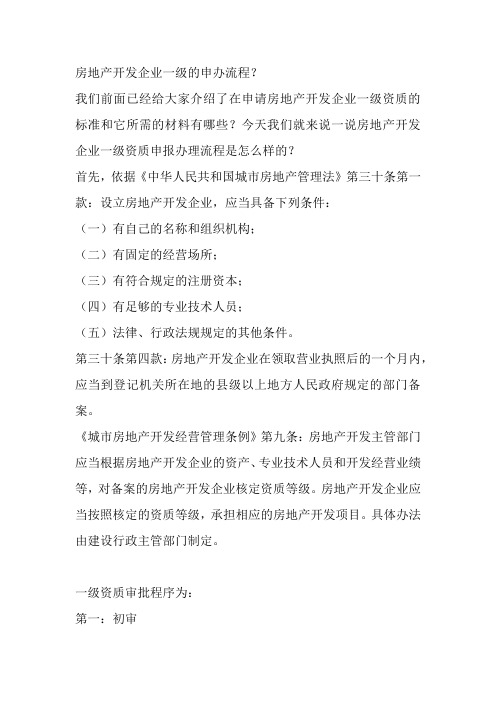 房地产开发企业一级的申办流程？

我们前面已经给大家介绍了在申请房地产开发企业一级资质的标准和它所需的材料有哪些？今天我们就来说一说房地产开发企业一级资质申报办理流程是怎么样的？

首先，依据《中华人民共和国城市房地产管理法》第三十条第一款：设立房地产开发企业，应当具备下列条件：

（一）有自己的名称和组织机构；

（二）有固定的经营场所；

（三）有符合规定的注册资本；

（四）有足够的专业技术人员；

（五）法律、行政法规规定的其他条件。

第三十条第四款：房地产开发企业在领取营业执照后的一个月内，应当到登记机关所在地的县级以上地方人民政府规定的部门备案。

《城市房地产开发经营管理条例》第九条：房地产开发主管部门应当根据房地产开发企业的资产、专业技术人员和开发经营业绩等，对备案的房地产开发企业核定资质等级。房地产开发企业应当按照核定的资质等级，承担相应的房地产开发项目。具体办法由建设行政主管部门制定。

一级资质审批程序为：

第一：初审